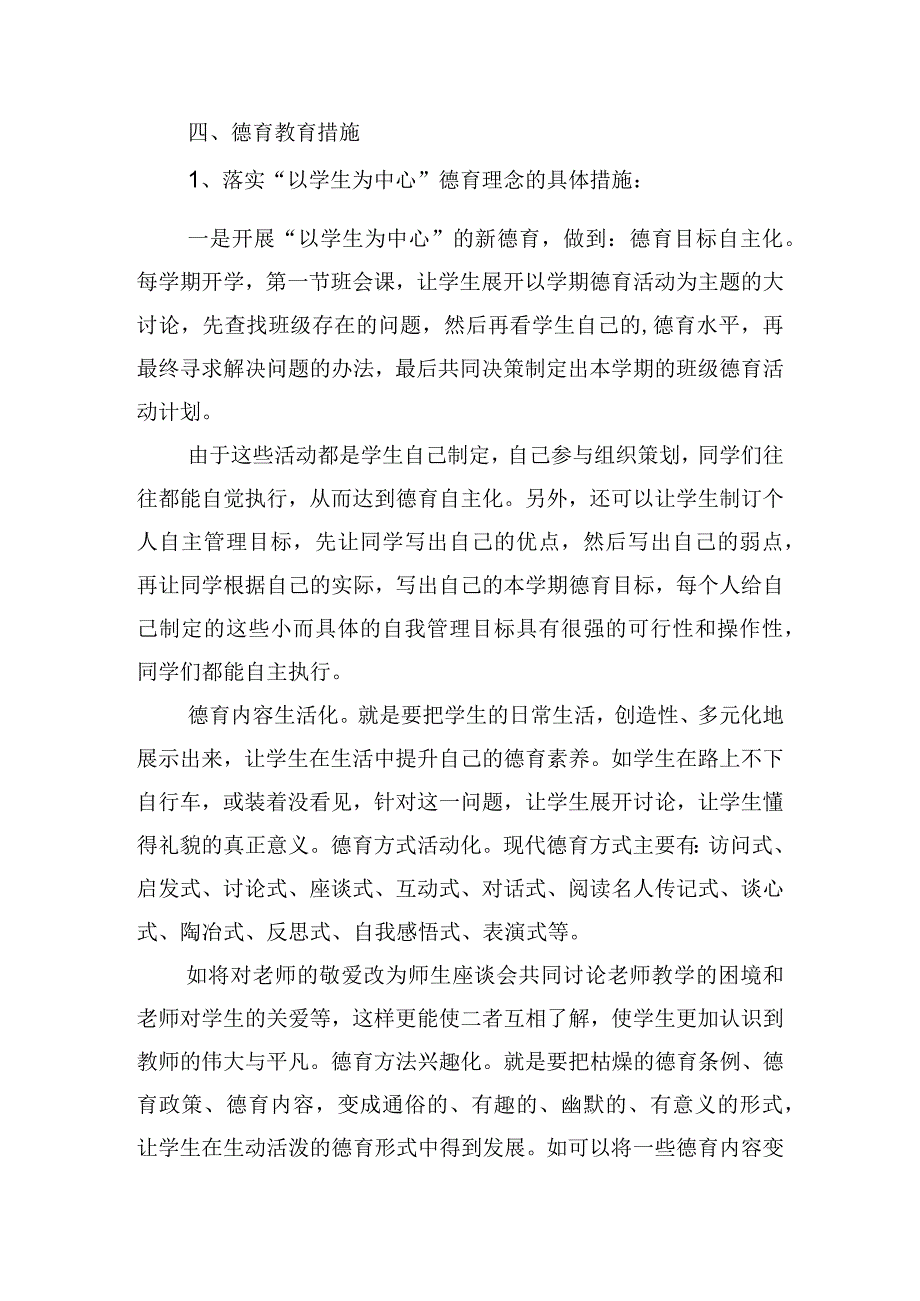 四、德育教育措施

1、落实“以学生为中心”德育理念的具体措施：

一是开展“以学生为中心”的新德育，做到：德育目标自主化。每学期开学，第一节班会课，让学生展开以学期德育活动为主题的大讨论，先查找班级存在的问题，然后再看学生自己的,德育水平，再最终寻求解决问题的办法，最后共同决策制定出本学期的班级德育活动计划。

由于这些活动都是学生自己制定，自己参与组织策划，同学们往往都能自觉执行，从而达到德育自主化。另外，还可以让学生制订个人自主管理目标，先让同学写出自己的优点，然后写出自己的弱点，再让同学根据自己的实际，写出自己的本学期德育目标，每个人给自己制定的这些小而具体的自我管理目标具有很强的可行性和操作性，同学们都能自主执行。

德育内容生活化。就是要把学生的日常生活，创造性、多元化地展示出来，让学生在生活中提升自己的德育素养。如学生在路上不下自行车，或装着没看见，针对这一问题，让学生展开讨论，让学生懂得礼貌的真正意义。德育方式活动化。现代德育方式主要有：访问式、启发式、讨论式、座谈式、互动式、对话式、阅读名人传记式、谈心式、陶冶式、反思式、自我感悟式、表演式等。

如将对老师的敬爱改为师生座谈会共同讨论老师教学的困境和老师对学生的关爱等，这样更能使二者互相了解，使学生更加认识到教师的伟大与平凡。德育方法兴趣化。就是要把枯燥的德育条例、德育政策、德育内容，变成通俗的、有趣的、幽默的、有意义的形式，让学生在生动活泼的德育形式中得到发展。如可以将一些德育内容变